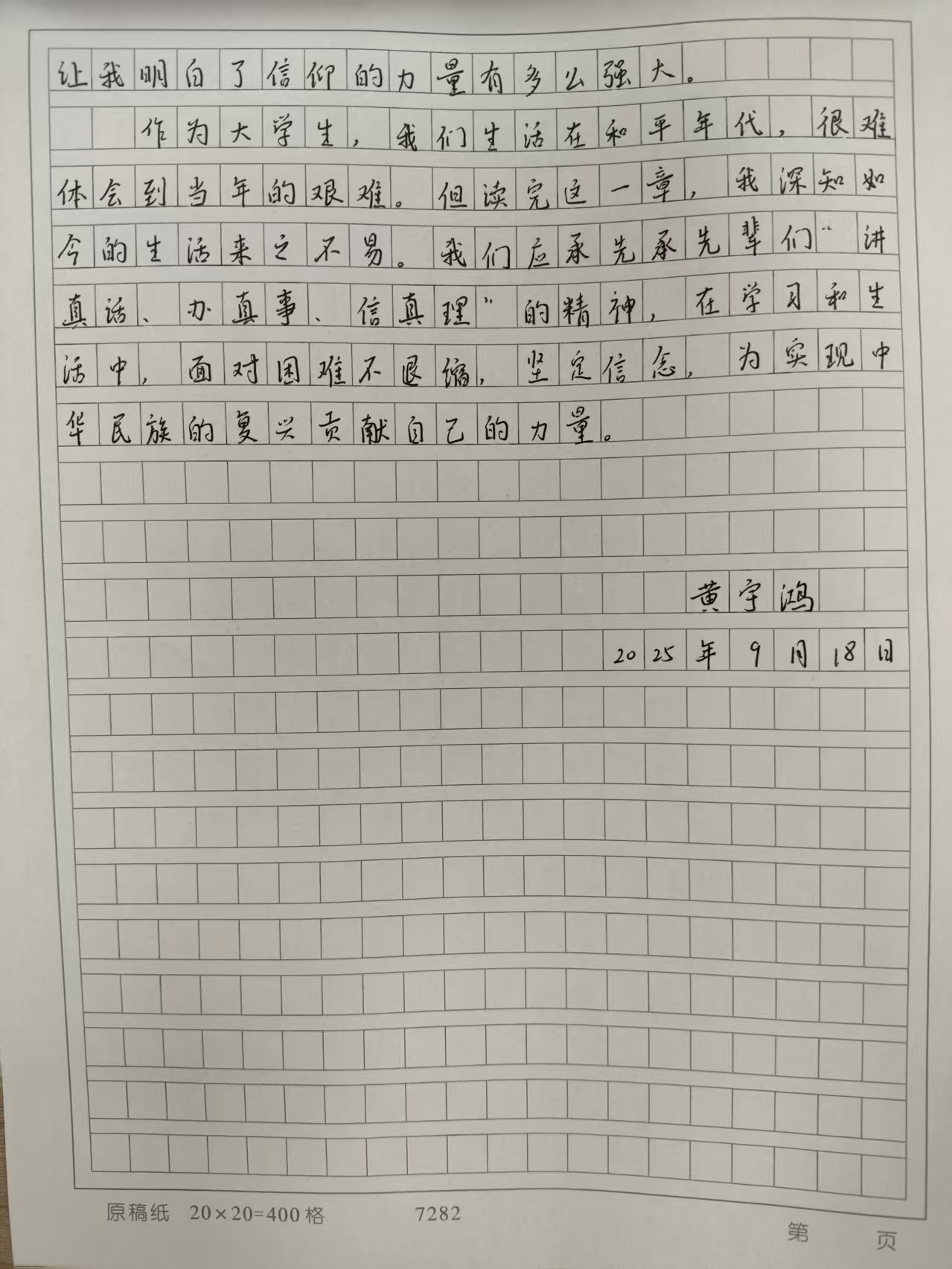 让我明白了信仰的力量有多么强大。

作为大学生，我们生活在和平年代，很难体会到当年的艰难。但读完这一章，我深知如今的生活来之不易。我们应承先承先辈们“讲真话、办真事、信真理”的精神，在学习和生活中，面对困难不退缩，坚定信念，为实现中华民族的复兴贡献自己的力量。

黄宇鸿
2025年9月18日

原稿纸 20×20=400格 7282

第 页